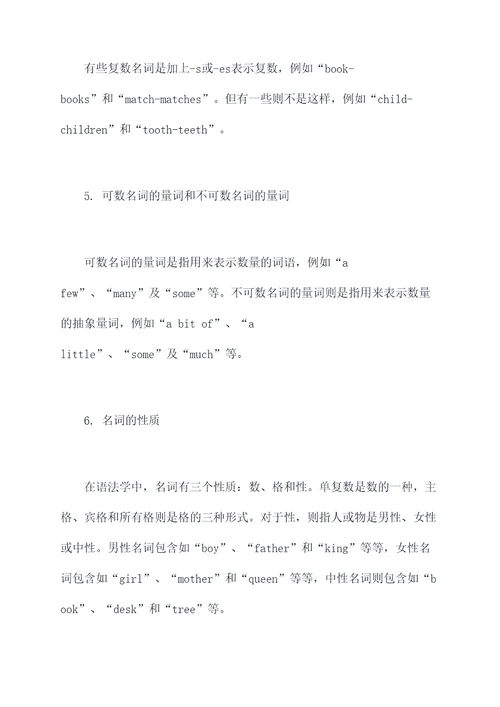 有些复数名词是加上-s或-es表示复数，例如“book-books”和“match-matches”。但有一些则不是这样，例如“child-children”和“tooth-teeth”。

5. 可数名词的量词和不可数名词的量词

可数名词的量词是指用来表示数量的词语，例如“a few”、“many”及“some”等。不可数名词的量词则是指用来表示数量的抽象量词，例如“a bit of”、“a little”、“some”及“much”等。

6. 名词的性质

在语法学中，名词有三个性质：数、格和性。单复数是数的一种，主格、宾格和所有格则是格的三种形式。对于性，则指人或物是男性、女性或中性。男性名词包含如“boy”、“father”和“king”等等，女性名词包含如“girl”、“mother”和“queen”等等，中性名词则包含如“book”、“desk”和“tree”等。